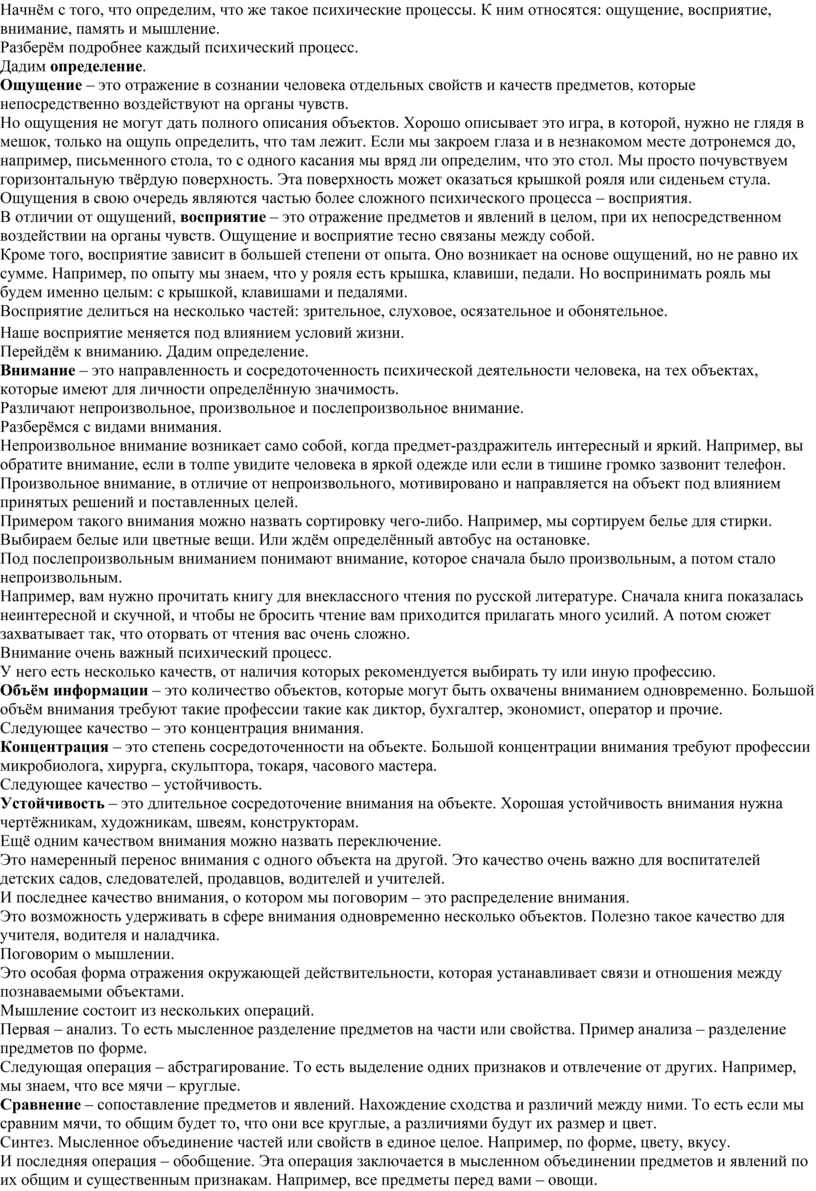 Начнём с того, что определим, что же такое психические процессы. К ним относятся: ощущение, восприятие, внимание, память и мышление.
Разберём подробнее каждый психический процесс.
Дадим **определение**.
**Ощущение** – это отражение в сознании человека отдельных свойств и качеств предметов, которые непосредственно воздействуют на органы чувств.
Но ощущения не могут дать полного описания объектов. Хорошо описывает это игра, в которой, нужно не глядя в мешок, только на ощупь определить, что там лежит. Если мы закроем глаза и в незнакомом месте дотронемся до, например, письменного стола, то с одного касания мы вряд ли определим, что это стол. Мы просто почувствуем горизонтальную твёрдую поверхность. Эта поверхность может оказаться крышкой рояля или сиденьем стула.
Ощущения в свою очередь являются частью более сложного психического процесса – восприятия.
В отличии от ощущений, **восприятие** – это отражение предметов и явлений в целом, при их непосредственном воздействии на органы чувств. Ощущение и восприятие тесно связаны между собой.
Кроме того, восприятие зависит в большей степени от опыта. Оно возникает на основе ощущений, но не равно их сумме. Например, по опыту мы знаем, что у рояля есть крышка, клавиши, педали. Но воспринимать рояль мы будем именно целым: с крышкой, клавишами и педалями.
Восприятие делиться на несколько частей: зрительное, слуховое, осязательное и обонятельное.
Наше восприятие меняется под влиянием условий жизни.
Перейдём к вниманию. Дадим определение.
**Внимание** – это направленность и сосредоточенность психической деятельности человека, на тех объектах, которые имеют для личности определённую значимость.
Различают непроизвольное, произвольное и послепроизвольное внимание.
Разберёмся с видами внимания.
Непроизвольное внимание возникает само собой, когда предмет-раздражитель интересный и яркий. Например, вы обратите внимание, если в толпе увидите человека в яркой одежде или если в тишине громко зазвонит телефон.
Произвольное внимание, в отличие от непроизвольного, мотивировано и направляется на объект под влиянием принятых решений и поставленных целей.
Примером такого внимания можно назвать сортировку чего-либо. Например, мы сортируем белье для стирки. Выбираем белые или цветные вещи. Или ждём определённый автобус на остановке.
Под послепроизвольным вниманием понимают внимание, которое сначала было произвольным, а потом стало непроизвольным.
Например, вам нужно прочитать книгу для внеклассного чтения по русской литературе. Сначала книга показалась неинтересной и скучной, и чтобы не бросить чтение вам приходится прилагать много усилий. А потом сюжет захватывает так, что оторвать от чтения вас очень сложно.
Внимание очень важный психический процесс.
У него есть несколько качеств, от наличия которых рекомендуется выбирать ту или иную профессию.
**Объём информации** – это количество объектов, которые могут быть охвачены вниманием одновременно. Большой объём внимания требуют такие профессии такие как диктор, бухгалтер, экономист, оператор и прочие.
Следующее качество – это концентрация внимания.
**Концентрация** – это степень сосредоточенности на объекте. Большой концентрации внимания требуют профессии микробиолога, хирурга, скульптора, токаря, часового мастера.
Следующее качество – устойчивость.
**Устойчивость** – это длительное сосредоточение внимания на объекте. Хорошая устойчивость внимания нужна чертёжникам, художникам, швеям, конструкторам.
Ещё одним качеством внимания можно назвать переключение.
Это намеренный перенос внимания с одного объекта на другой. Это качество очень важно для воспитателей детских садов, следователей, продавцов, водителей и учителей.
И последнее качество внимания, о котором мы поговорим – это распределение внимания.
Это возможность удерживать в сфере внимания одновременно несколько объектов. Полезно такое качество для учителя, водителя и наладчика.
Поговорим о мышлении.
Это особая форма отражения окружающей действительности, которая устанавливает связи и отношения между познаваемыми объектами.
Мышление состоит из нескольких операций.
Первая – анализ. То есть мысленное разделение предметов на части или свойства. Пример анализа – разделение предметов по форме.
Следующая операция – абстрагирование. То есть выделение одних признаков и отвлечение от других. Например, мы знаем, что все мячи – круглые.
**Сравнение** – сопоставление предметов и явлений. Нахождение сходства и различий между ними. То есть если мы сравним мячи, то общим будет то, что они все круглые, а различиями будут их размер и цвет.
Синтез. Мысленное объединение частей или свойств в единое целое. Например, по форме, цвету, вкусу.
И последняя операция – обобщение. Эта операция заключается в мысленном объединении предметов и явлений по их общим и существенным признакам. Например, все предметы перед вами – овощи.